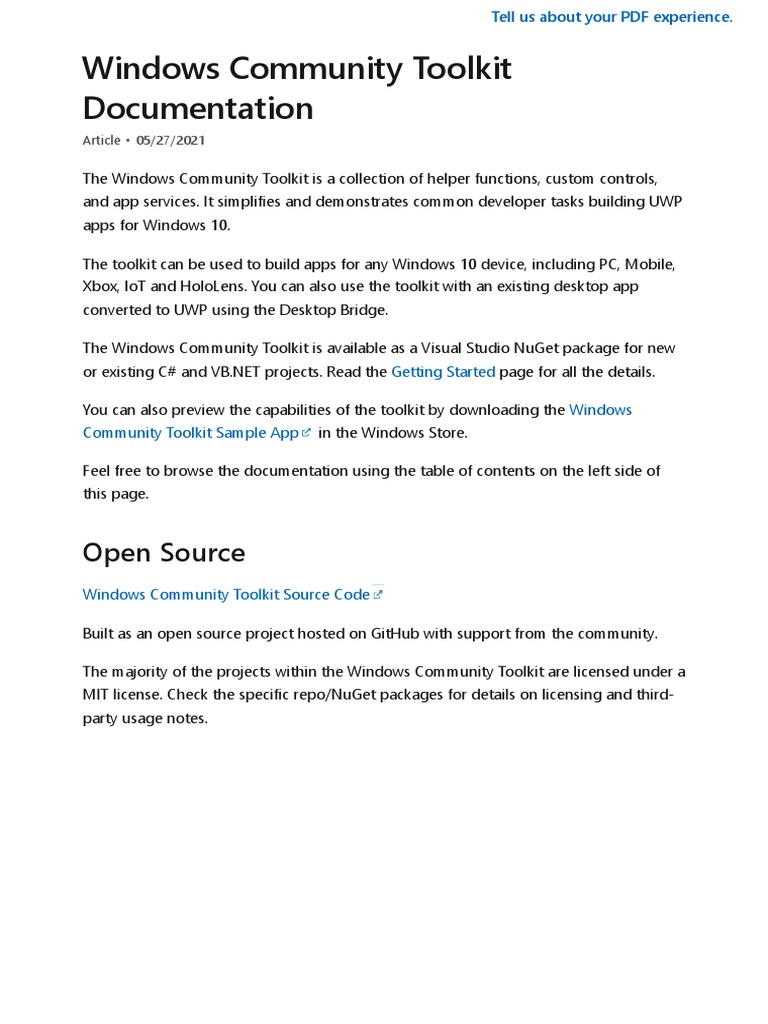 Tell us about your PDF experience.

Windows Community Toolkit Documentation

Article • 05/27/2021

The Windows Community Toolkit is a collection of helper functions, custom controls, and app services. It simplifies and demonstrates common developer tasks building UWP apps for Windows 10.

The toolkit can be used to build apps for any Windows 10 device, including PC, Mobile, Xbox, IoT and HoloLens. You can also use the toolkit with an existing desktop app converted to UWP using the Desktop Bridge.

The Windows Community Toolkit is available as a Visual Studio NuGet package for new or existing C# and VB.NET projects. Read the Getting Started page for all the details.

You can also preview the capabilities of the toolkit by downloading the Windows Community Toolkit Sample App in the Windows Store.

Feel free to browse the documentation using the table of contents on the left side of this page.

Open Source

Windows Community Toolkit Source Code

Built as an open source project hosted on GitHub with support from the community.

The majority of the projects within the Windows Community Toolkit are licensed under a MIT license. Check the specific repo/NuGet packages for details on licensing and third-party usage notes.